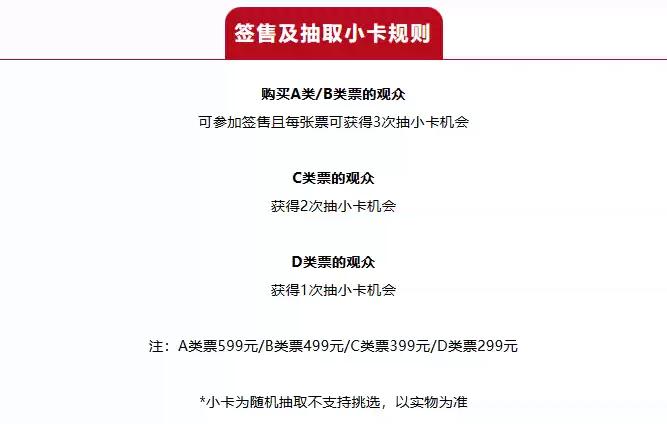 签售及抽取小卡规则

购买A类/B类票的观众
可参加签售且每张票可获得3次抽小卡机会

C类票的观众
获得2次抽小卡机会

D类票的观众
获得1次抽小卡机会

注：A类票599元/B类票499元/C类票399元/D类票299元

*小卡为随机抽取不支持挑选，以实物为准